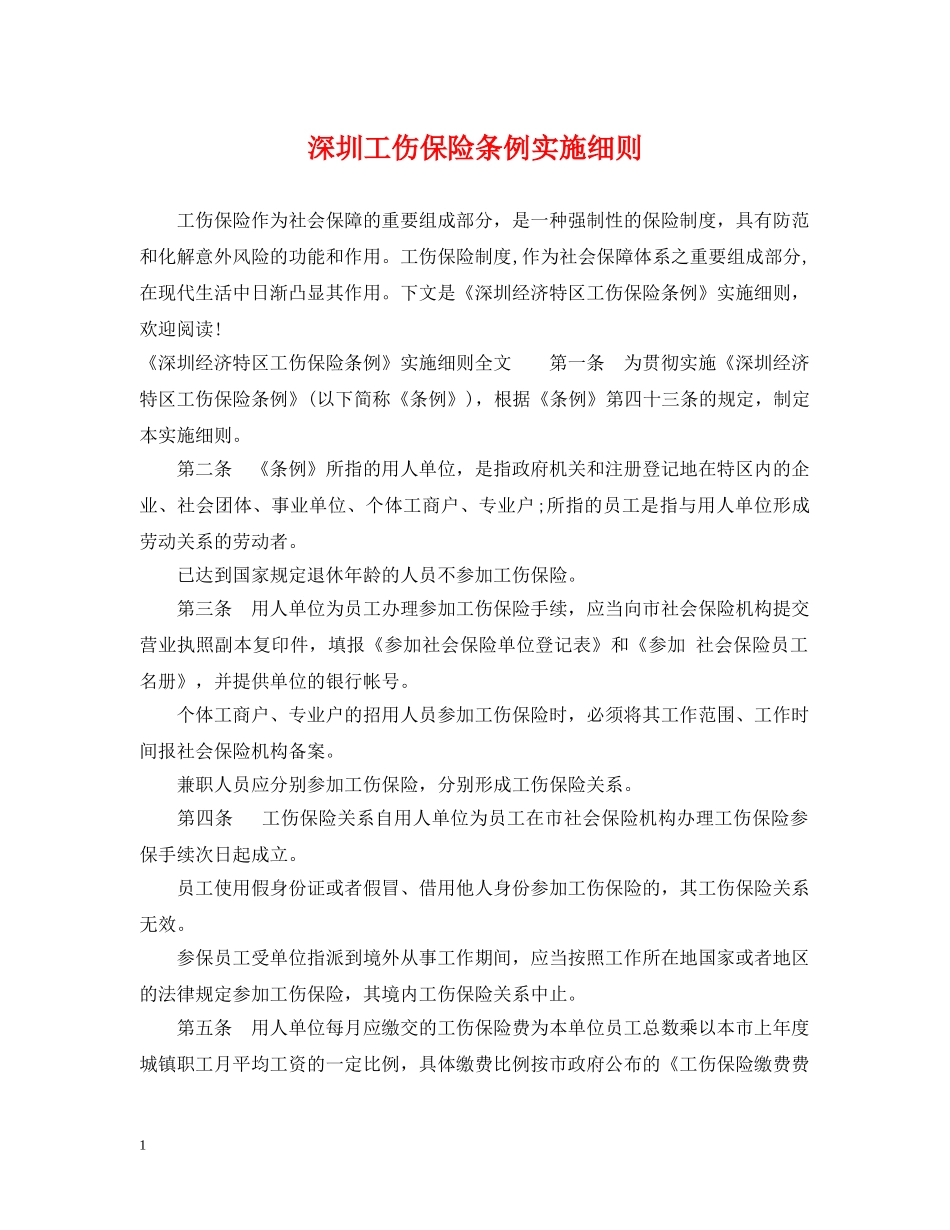 深圳工伤保险条例实施细则

工伤保险作为社会保障的重要组成部分，是一种强制性的保险制度，具有防范和化解意外风险的功能和作用。工伤保险制度,作为社会保障体系之重要组成部分,在现代生活中日渐凸显其作用。下文是《深圳经济特区工伤保险条例》实施细则，欢迎阅读！

《深圳经济特区工伤保险条例》实施细则全文　　第一条　为贯彻实施《深圳经济特区工伤保险条例》(以下简称《条例》)，根据《条例》第四十三条的规定，制定本实施细则。

第二条　《条例》所指的用人单位，是指政府机关和注册登记地在特区内的企业、社会团体、事业单位、个体工商户、专业户;所指的员工是指与用人单位形成劳动关系的劳动者。

已达到国家规定退休年龄的人员不参加工伤保险。

第三条　用人单位为员工办理参加工伤保险手续，应当向市社会保险机构提交营业执照副本复印件，填报《参加社会保险单位登记表》和《参加 社会保险员工名册》，并提供单位的银行帐号。

个体工商户、专业户的招用人员参加工伤保险时，必须将其工作范围、工作时间报社会保险机构备案。

兼职人员应分别参加工伤保险，分别形成工伤保险关系。

第四条　　工伤保险关系自用人单位为员工在市社会保险机构办理工伤保险参保手续次日起成立。

员工使用假身份证或者假冒、借用他人身份参加工伤保险的，其工伤保险关系无效。

参保员工受单位指派到境外从事工作期间，应当按照工作所在地国家或者地区的法律规定参加工伤保险，其境内工伤保险关系中止。

第五条　用人单位每月应缴交的工伤保险费为本单位员工总数乘以本市上年度城镇职工月平均工资的一定比例，具体缴费比例按市政府公布的《工伤保险缴费费

1